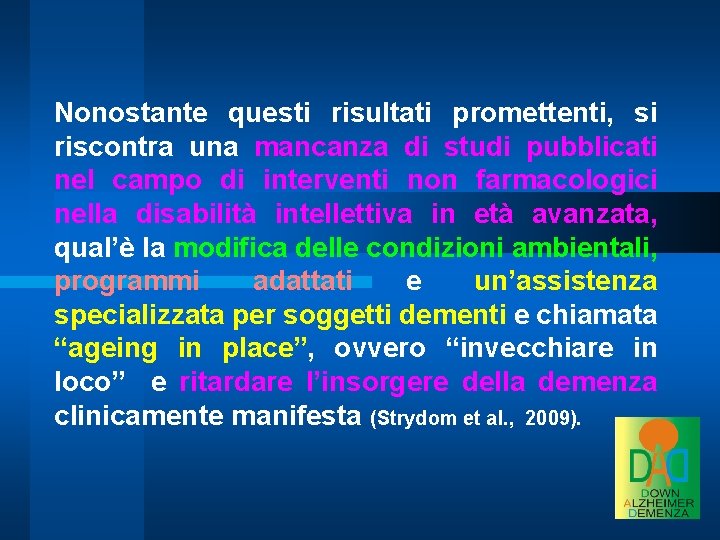 Nonostante questi risultati promettenti, si riscontra una mancanza di studi pubblicati nel campo di interventi non farmacologici nella disabilità intellettiva in età avanzata, qual'è la modifica delle condizioni ambientali, programmi adattati e un'assistenza specializzata per soggetti dementi e chiamata "ageing in place", ovvero "invecchiare in loco" e ritardare l'insorgere della demenza clinicamente manifesta (Strydom et al., 2009).

DAD
DOWN
ALZHEIMER
DEMENZA